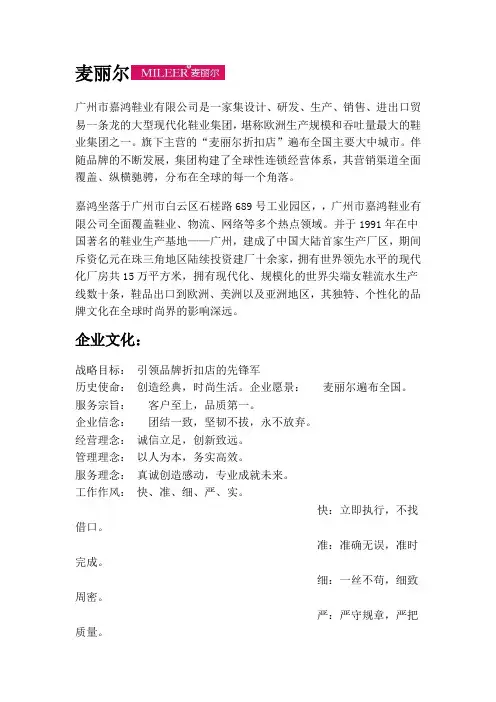 麦丽尔 MILEER 麦丽尔

广州市嘉鸿鞋业有限公司是一家集设计、研发、生产、销售、进出口贸易一条龙的大型现代化鞋业集团，堪称欧洲生产规模和吞吐量最大的鞋业集团之一。旗下主营的“麦丽尔折扣店”遍布全国主要大中城市。伴随品牌的不断发展，集团构建了全球性连锁经营体系，其营销渠道全面覆盖、纵横驰骋，分布在全球的每一个角落。

嘉鸿坐落于广州市白云区石槎路 689 号工业园区，，广州市嘉鸿鞋业有限公司全面覆盖鞋业、物流、网络等多个热点领域。并于 1991 年在中国著名的鞋业生产基地——广州，建成了中国大陆首家生产厂区，期间斥资亿元在珠三角地区陆续投资建厂十余家，拥有世界领先水平的现代化厂房共 15 万平方米，拥有现代化、规模化的世界尖端女鞋流水生产线数十条，鞋品出口到欧洲、美洲以及亚洲地区，其独特、个性化的品牌文化在全球时尚界的影响深远。

企业文化：

战略目标： 引领品牌折扣店的先锋军
历史使命： 创造经典，时尚生活。企业愿景： 麦丽尔遍布全国。
服务宗旨： 客户至上，品质第一。
企业信念： 团结一致，坚韧不拔，永不放弃。
经营理念： 诚信立足，创新致远。
管理理念： 以人为本，务实高效。
服务理念： 真诚创造感动，专业成就未来。
工作作风： 快、准、细、严、实。
快：立即执行，不找借口。
准：准确无误，准时完成。
细：一丝不苟，细致周密。
严：严守规章，严把质量。